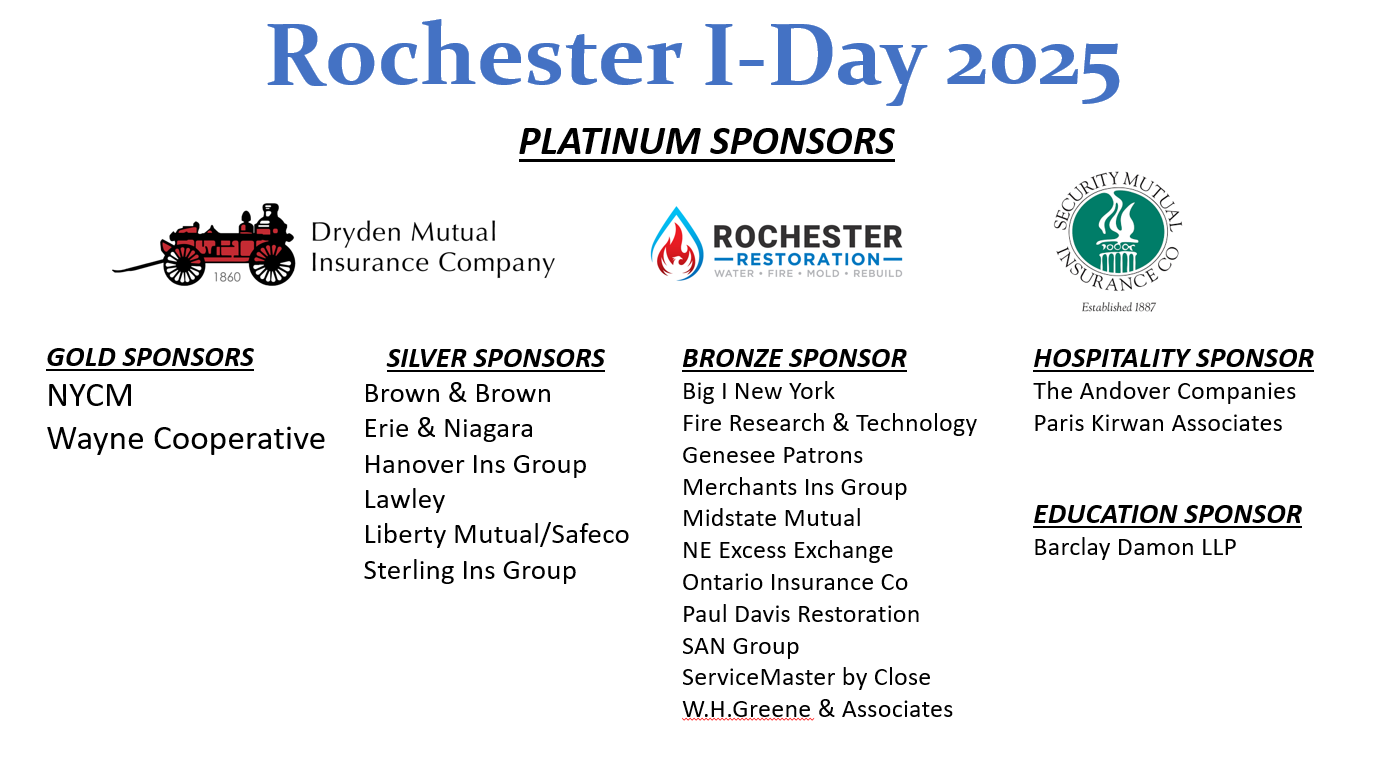 Rochester I-Day 2025

PLATINUM SPONSORS

1860
Dryden Mutual
Insurance Company

ROCHESTER
RESTORATION
WATER • FIRE • MOLD • REBUILD

SECURITY MUTUAL
INSURANCE CO
Established 1887

GOLD SPONSORS
NYCM
Wayne Cooperative

SILVER SPONSORS
Brown & Brown
Erie & Niagara
Hanover Ins Group
Lawley
Liberty Mutual/Safeco
Sterling Ins Group

BRONZE SPONSOR
Big I New York
Fire Research & Technology
Genesee Patrons
Merchants Ins Group
Midstate Mutual
NE Excess Exchange
Ontario Insurance Co
Paul Davis Restoration
SAN Group
ServiceMaster by Close
W.H.Greene & Associates

HOSPITALITY SPONSOR
The Andover Companies
Paris Kirwan Associates

EDUCATION SPONSOR
Barclay Damon LLP